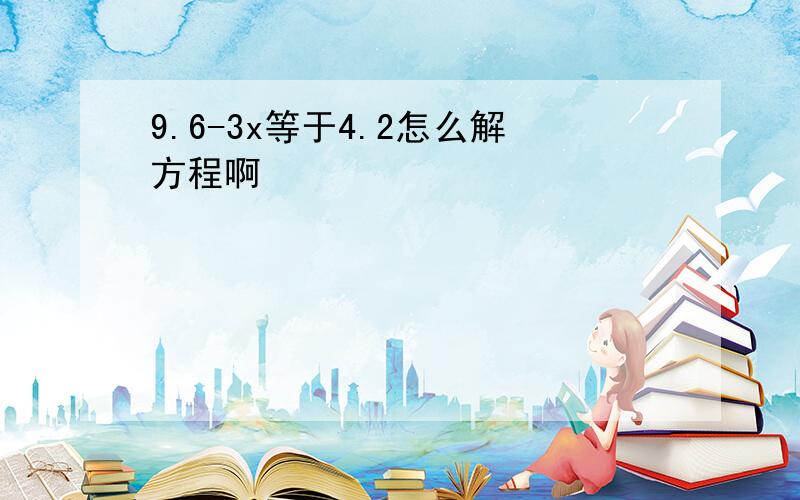 9.6-3x等于4.2怎么解方程啊